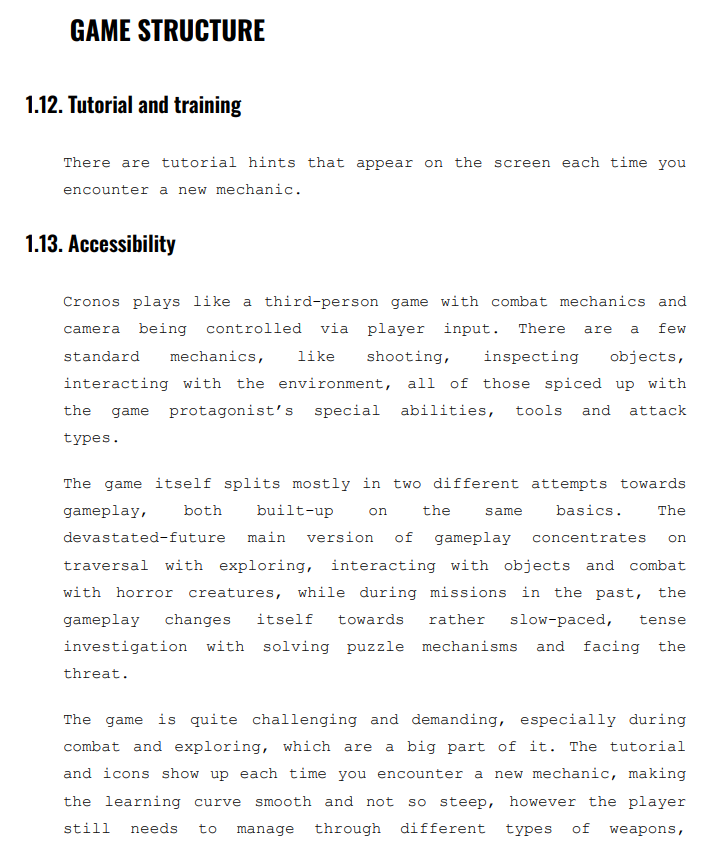 GAME STRUCTURE

1.12. Tutorial and training

There are tutorial hints that appear on the screen each time you encounter a new mechanic.

1.13. Accessibility

Cronos plays like a third-person game with combat mechanics and camera being controlled via player input. There are a few standard mechanics, like shooting, inspecting objects, interacting with the environment, all of those spiced up with the game protagonist's special abilities, tools and attack types.

The game itself splits mostly in two different attempts towards gameplay, both built-up on the same basics. The devastated-future main version of gameplay concentrates on traversal with exploring, interacting with objects and combat with horror creatures, while during missions in the past, the gameplay changes itself towards rather slow-paced, tense investigation with solving puzzle mechanisms and facing the threat.

The game is quite challenging and demanding, especially during combat and exploring, which are a big part of it. The tutorial and icons show up each time you encounter a new mechanic, making the learning curve smooth and not so steep, however the player still needs to manage through different types of weapons,